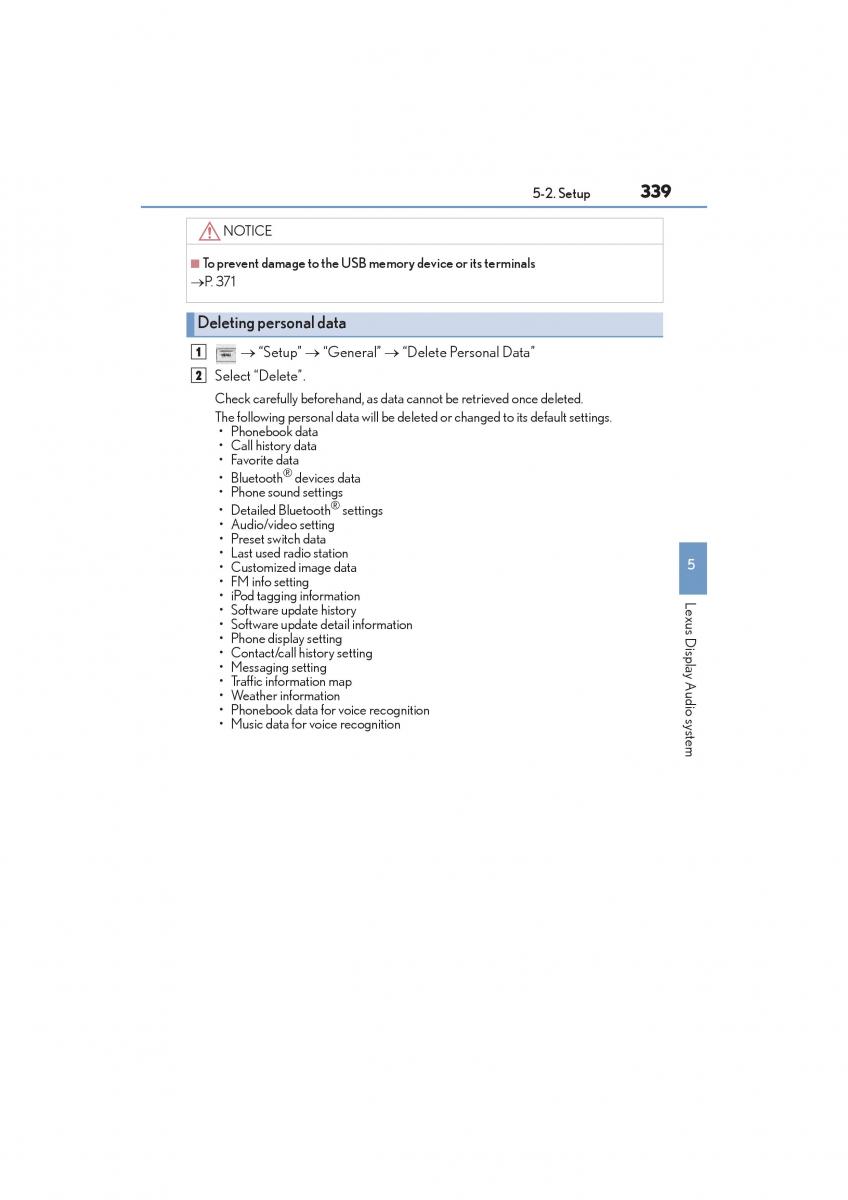 5-2. Setup 339

NOTICE

■ To prevent damage to the USB memory device or its terminals
→P. 371

Deleting personal data

1 MENU → "Setup" → "General" → "Delete Personal Data"

2 Select "Delete".

Check carefully beforehand, as data cannot be retrieved once deleted.

The following personal data will be deleted or changed to its default settings.
• Phonebook data
• Call history data
• Favorite data
• Bluetooth® devices data
• Phone sound settings
• Detailed Bluetooth® settings
• Audio/video setting
• Preset switch data
• Last used radio station
• Customized image data
• FM info setting
• iPod tagging information
• Software update history
• Software update detail information
• Phone display setting
• Contact/call history setting
• Messaging setting
• Traffic information map
• Weather information
• Phonebook data for voice recognition
• Music data for voice recognition

5

Lexus Display Audio system